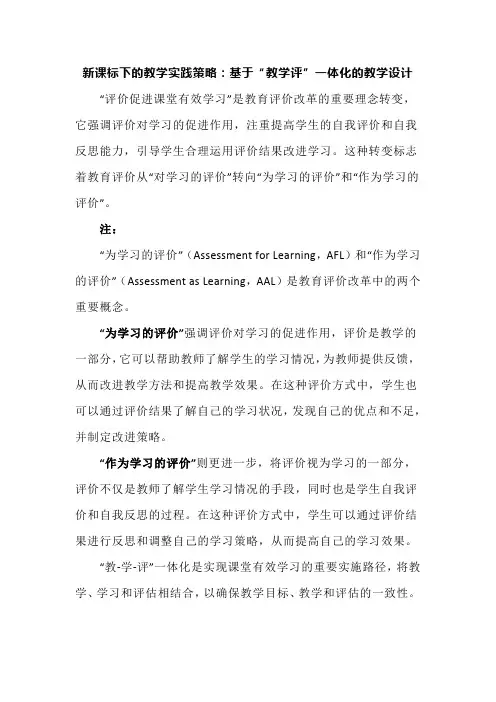 新课标下的教学实践策略：基于“教学评”一体化的教学设计

“评价促进课堂有效学习”是教育评价改革的重要理念转变，它强调评价对学习的促进作用，注重提高学生的自我评价和自我反思能力，引导学生合理运用评价结果改进学习。这种转变标志着教育评价从“对学习的评价”转向“为学习的评价”和“作为学习的评价”。

注：

“为学习的评价”（Assessment for Learning，AFL）和“作为学习的评价”（Assessment as Learning，AAL）是教育评价改革中的两个重要概念。

“为学习的评价”强调评价对学习的促进作用，评价是教学的一部分，它可以帮助教师了解学生的学习情况，为教师提供反馈，从而改进教学方法和提高教学效果。在这种评价方式中，学生也可以通过评价结果了解自己的学习状况，发现自己的优点和不足，并制定改进策略。

“作为学习的评价”则更进一步，将评价视为学习的一部分，评价不仅是教师了解学生学习情况的手段，同时也是学生自我评价和自我反思的过程。在这种评价方式中，学生可以通过评价结果进行反思和调整自己的学习策略，从而提高自己的学习效果。

“教-学-评”一体化是实现课堂有效学习的重要实施路径，将教学、学习和评估相结合，以确保教学目标、教学和评估的一致性。